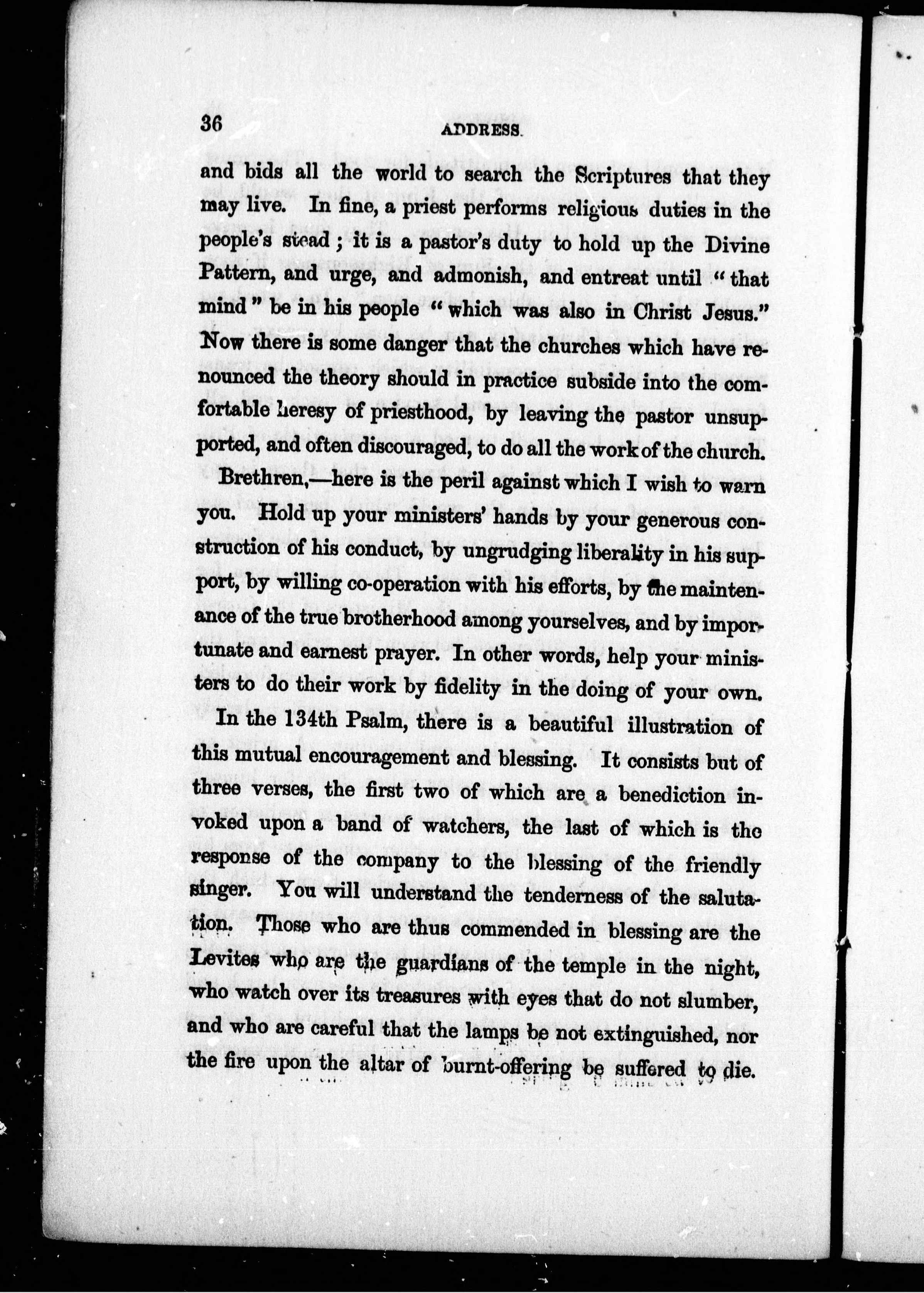 36 ADDRESS.

and bids all the world to search the Scriptures that they may live. In fine, a priest performs religious duties in the people's stead; it is a pastor's duty to hold up the Divine Pattern, and urge, and admonish, and entreat until "that mind" be in his people "which was also in Christ Jesus." Now there is some danger that the churches which have renounced the theory should in practice subside into the comfortable heresy of priesthood, by leaving the pastor unsupported, and often discouraged, to do all the work of the church.

Brethren,—here is the peril against which I wish to warn you. Hold up your ministers' hands by your generous construction of his conduct, by ungrudging liberality in his support, by willing co-operation with his efforts, by the maintenance of the true brotherhood among yourselves, and by importunate and earnest prayer. In other words, help your ministers to do their work by fidelity in the doing of your own.

In the 134th Psalm, there is a beautiful illustration of this mutual encouragement and blessing. It consists but of three verses, the first two of which are a benediction invoked upon a band of watchers, the last of which is the response of the company to the blessing of the friendly singer. You will understand the tenderness of the salutation. Those who are thus commended in blessing are the Levites who are the guardians of the temple in the night, who watch over its treasures with eyes that do not slumber, and who are careful that the lamps be not extinguished, nor the fire upon the altar of burnt-offering be suffered to die.